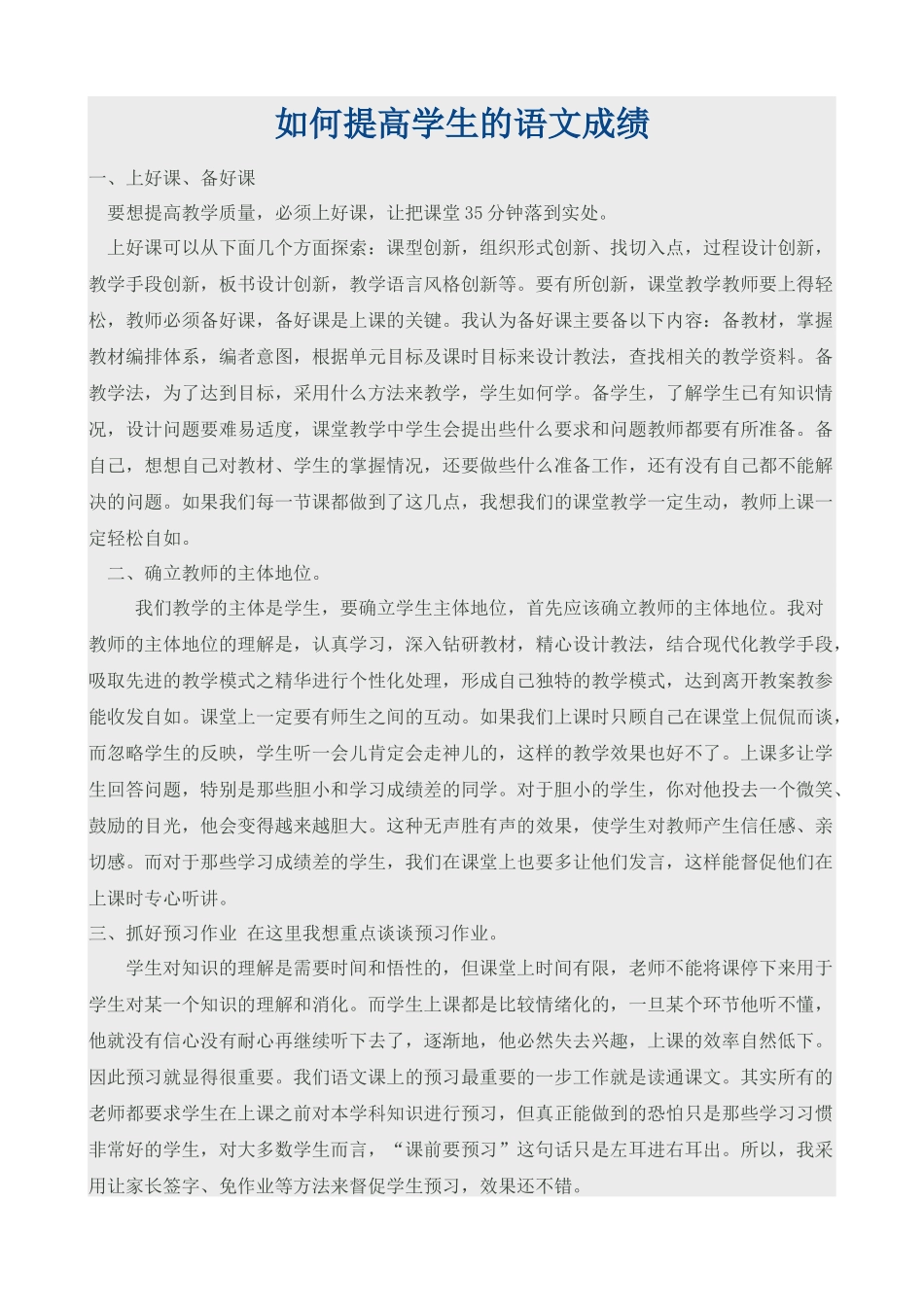 如何提高学生的语文成绩

一、上好课、备好课

要想提高教学质量，必须上好课，让把课堂35分钟落到实处。

上好课可以从下面几个方面探索：课型创新，组织形式创新、找切入点，过程设计创新，教学手段创新，板书设计创新，教学语言风格创新等。要有所创新，课堂教学教师要上得轻松，教师必须备好课，备好课是上课的关键。我认为备好课主要备以下内容：备教材，掌握教材编排体系，编者意图，根据单元目标及课时目标来设计教法，查找相关的教学资料。备教学法，为了达到目标，采用什么方法来教学，学生如何学。备学生，了解学生已有知识情况，设计问题要难易适度，课堂教学中学生会提出些什么要求和问题教师都要有所准备。备自己，想想自己对教材、学生的掌握情况，还要做些什么准备工作，还有没有自己都不能解决的问题。如果我们每一节课都做到了这几点，我想我们的课堂教学一定生动，教师上课一定轻松自如。

二、确立教师的主体地位。

我们教学的主体是学生，要确立学生主体地位，首先应该确立教师的主体地位。我对教师的主体地位的理解是，认真学习，深入钻研教材，精心设计教法，结合现代化教学手段，吸取先进的教学模式之精华进行个性化处理，形成自己独特的教学模式，达到离开教案教参能收发自如。课堂上一定要有师生之间的互动。如果我们上课时只顾自己在课堂上侃侃而谈，而忽略学生的反映，学生听一会儿肯定会走神儿的，这样的教学效果也好不了。上课多让学生回答问题，特别是那些胆小和学习成绩差的同学。对于胆小的学生，你对他投去一个微笑、鼓励的目光，他会变得越来越胆大。这种无声胜有声的效果，使学生对教师产生信任感、亲切感。而对于那些学习成绩差的学生，我们在课堂上也要多让他们发言，这样能督促他们在上课时专心听讲。

三、抓好预习作业 在这里我想重点谈谈预习作业。

学生对知识的理解是需要时间和悟性的，但课堂上时间有限，老师不能将课停下来用于学生对某一个知识的理解和消化。而学生上课都是比较情绪化的，一旦某个环节他听不懂，他就没有信心没有耐心再继续听下去了，逐渐地，他必然失去兴趣，上课的效率自然低下。因此预习就显得很重要。我们语文课上的预习最重要的一步工作就是读通课文。其实所有的老师都要求学生在上课之前对本学科知识进行预习，但真正能做到的恐怕只是那些学习习惯非常好的学生，对大多数学生而言，“课前要预习”这句话只是左耳进右耳出。所以，我采用让家长签字、免作业等方法来督促学生预习，效果还不错。